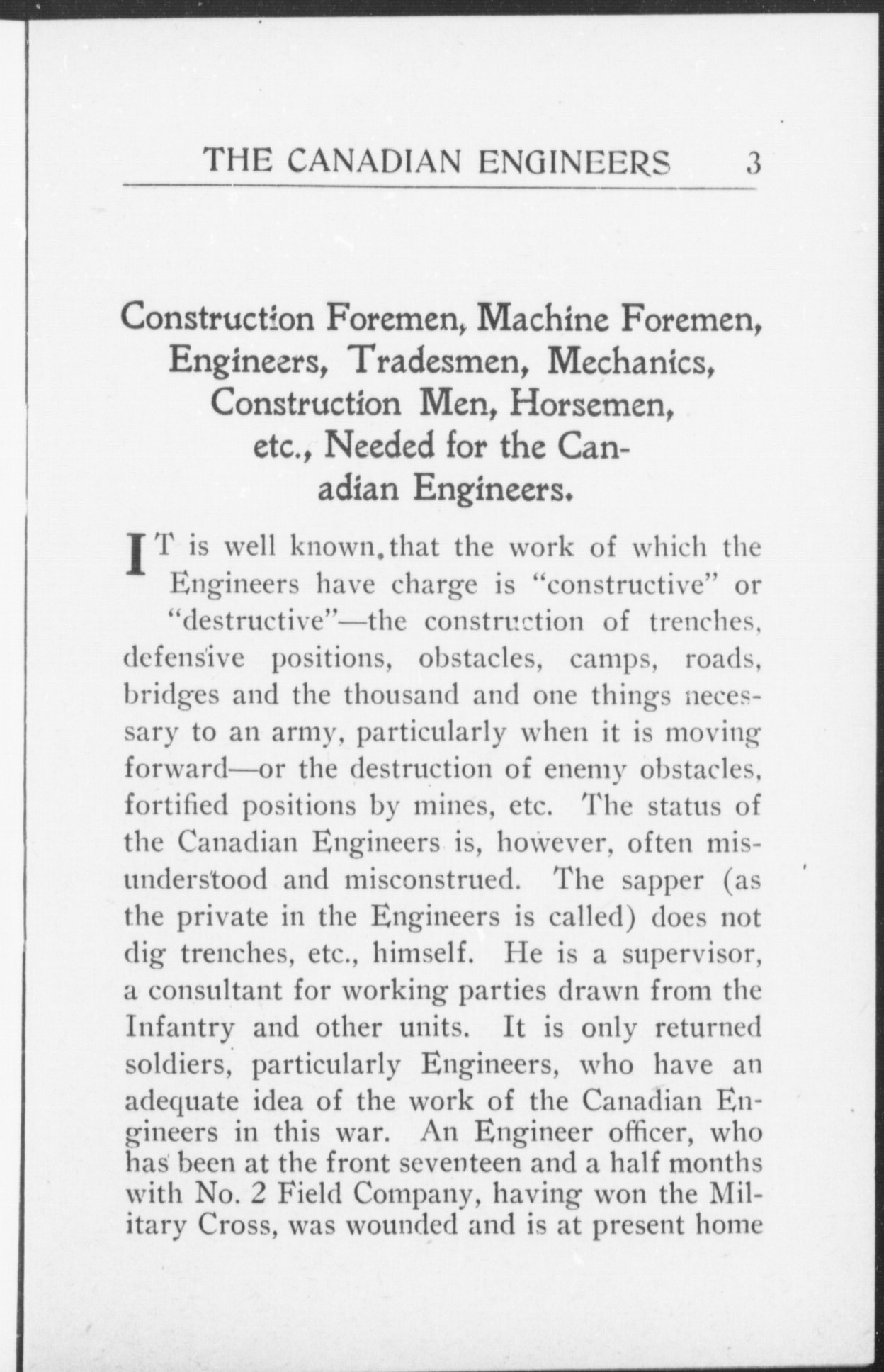 THE CANADIAN ENGINEERS 3

Construction Foremen, Machine Foremen, Engineers, Tradesmen, Mechanics, Construction Men, Horsemen, etc., Needed for the Canadian Engineers.

IT is well known, that the work of which the Engineers have charge is "constructive" or "destructive"—the construction of trenches, defensive positions, obstacles, camps, roads, bridges and the thousand and one things necessary to an army, particularly when it is moving forward—or the destruction of enemy obstacles, fortified positions by mines, etc. The status of the Canadian Engineers is, however, often misunderstood and misconstrued. The sapper (as the private in the Engineers is called) does not dig trenches, etc., himself. He is a supervisor, a consultant for working parties drawn from the Infantry and other units. It is only returned soldiers, particularly Engineers, who have an adequate idea of the work of the Canadian Engineers in this war. An Engineer officer, who has been at the front seventeen and a half months with No. 2 Field Company, having won the Military Cross, was wounded and is at present home